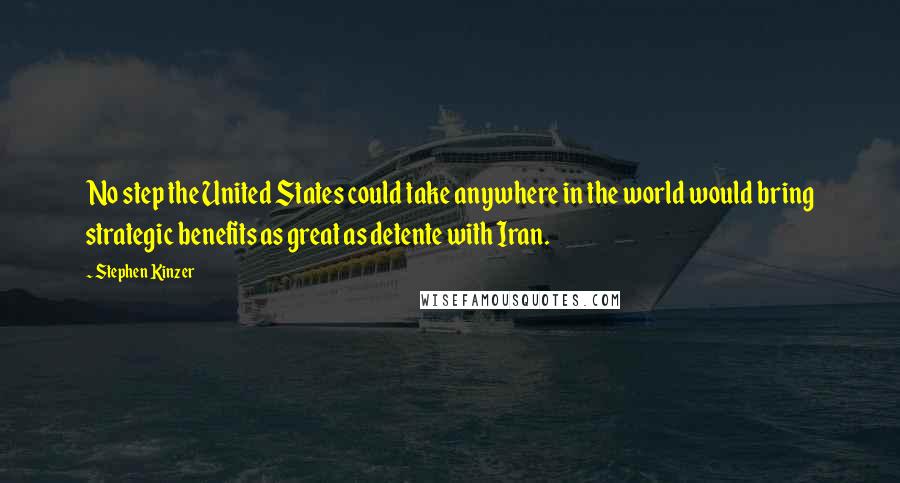 No step the United States could take anywhere in the world would bring strategic benefits as great as detente with Iran.

~ Stephen Kinzer

WISEFAMOUSQUOTES.COM